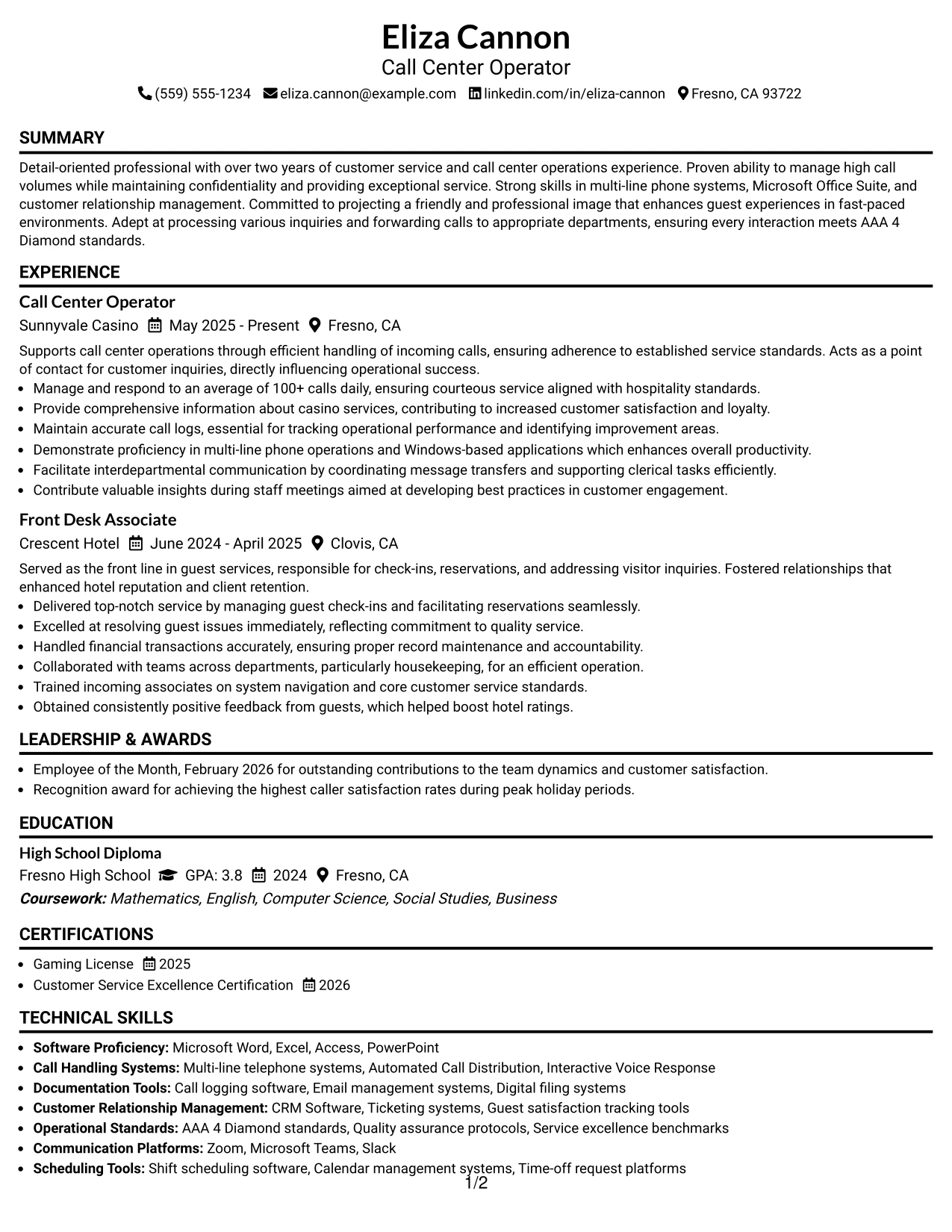 Eliza Cannon
Call Center Operator
(559) 555-1234 eliza.cannon@example.com linkedin.com/in/eliza-cannon Fresno, CA 93722

SUMMARY

Detail-oriented professional with over two years of customer service and call center operations experience. Proven ability to manage high call volumes while maintaining confidentiality and providing exceptional service. Strong skills in multi-line phone systems, Microsoft Office Suite, and customer relationship management. Committed to projecting a friendly and professional image that enhances guest experiences in fast-paced environments. Adept at processing various inquiries and forwarding calls to appropriate departments, ensuring every interaction meets AAA 4 Diamond standards.

EXPERIENCE

Call Center Operator
Sunnyvale Casino May 2025 - Present Fresno, CA

Supports call center operations through efficient handling of incoming calls, ensuring adherence to established service standards. Acts as a point of contact for customer inquiries, directly influencing operational success.

• Manage and respond to an average of 100+ calls daily, ensuring courteous service aligned with hospitality standards.
• Provide comprehensive information about casino services, contributing to increased customer satisfaction and loyalty.
• Maintain accurate call logs, essential for tracking operational performance and identifying improvement areas.
• Demonstrate proficiency in multi-line phone operations and Windows-based applications which enhances overall productivity.
• Facilitate interdepartmental communication by coordinating message transfers and supporting clerical tasks efficiently.
• Contribute valuable insights during staff meetings aimed at developing best practices in customer engagement.

Front Desk Associate
Crescent Hotel June 2024 - April 2025 Clovis, CA

Served as the front line in guest services, responsible for check-ins, reservations, and addressing visitor inquiries. Fostered relationships that enhanced hotel reputation and client retention.

• Delivered top-notch service by managing guest check-ins and facilitating reservations seamlessly.
• Excelled at resolving guest issues immediately, reflecting commitment to quality service.
• Handled financial transactions accurately, ensuring proper record maintenance and accountability.
• Collaborated with teams across departments, particularly housekeeping, for an efficient operation.
• Trained incoming associates on system navigation and core customer service standards.
• Obtained consistently positive feedback from guests, which helped boost hotel ratings.

LEADERSHIP & AWARDS

• Employee of the Month, February 2026 for outstanding contributions to the team dynamics and customer satisfaction.
• Recognition award for achieving the highest caller satisfaction rates during peak holiday periods.

EDUCATION

High School Diploma
Fresno High School GPA: 3.8 2024 Fresno, CA
Coursework: Mathematics, English, Computer Science, Social Studies, Business

CERTIFICATIONS

• Gaming License 2025
• Customer Service Excellence Certification 2026

TECHNICAL SKILLS

• Software Proficiency: Microsoft Word, Excel, Access, PowerPoint
• Call Handling Systems: Multi-line telephone systems, Automated Call Distribution, Interactive Voice Response
• Documentation Tools: Call logging software, Email management systems, Digital filing systems
• Customer Relationship Management: CRM Software, Ticketing systems, Guest satisfaction tracking tools
• Operational Standards: AAA 4 Diamond standards, Quality assurance protocols, Service excellence benchmarks
• Communication Platforms: Zoom, Microsoft Teams, Slack
• Scheduling Tools: Shift scheduling software, Calendar management systems, Time-off request platforms

1/2